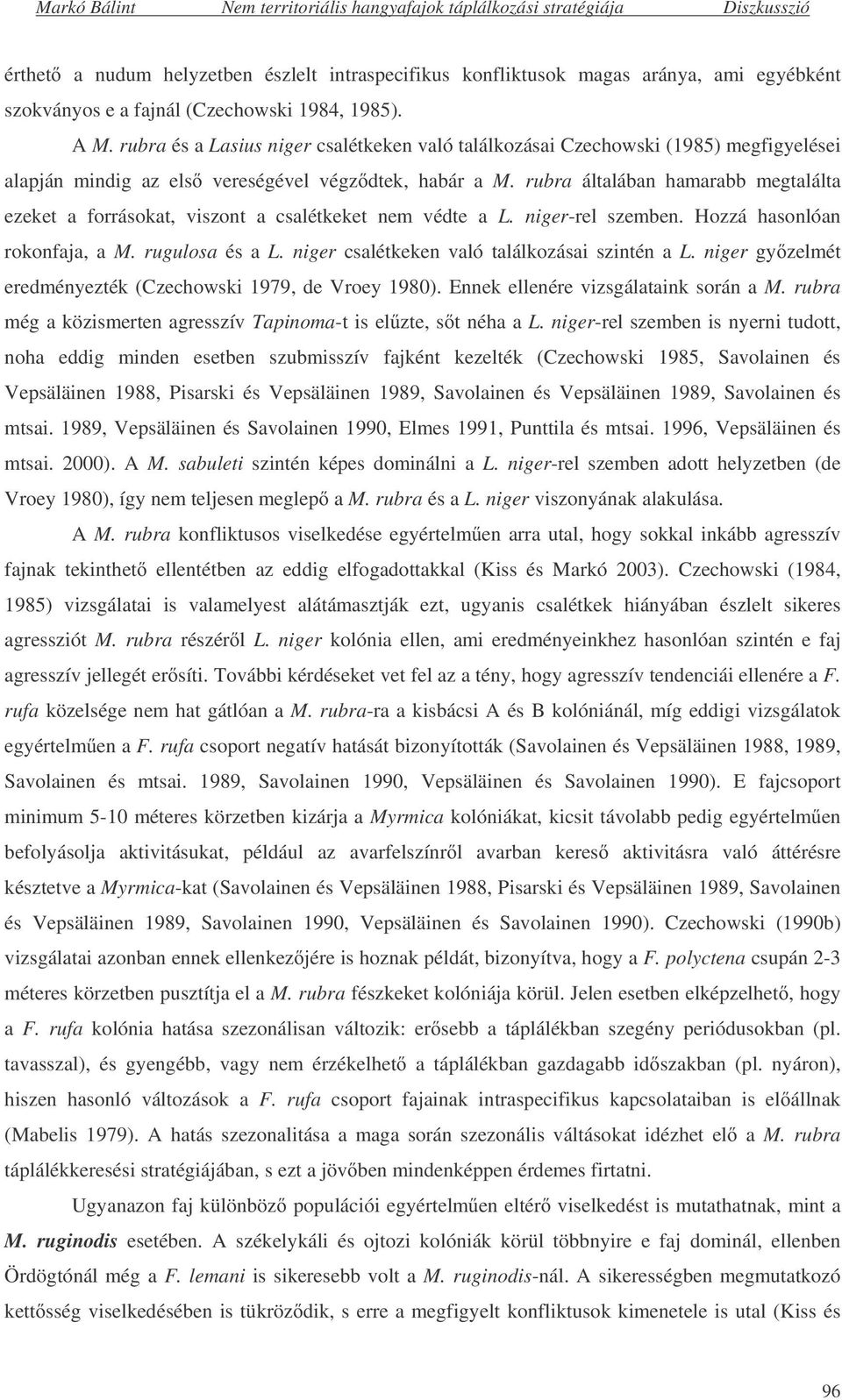 Markó Bálint Nem territoriális hangyafajok táplálkozási stratégiája Diszkusszió

érthető a nudum helyzetben észlelt intraspecifikus konfliktusok magas aránya, ami egyébként szokványos e a fajnál (Czechowski 1984, 1985).

A M. rubra és a Lasius niger csalétkeken való találkozásai Czechowski (1985) megfigyelései alapján mindig az első vereségével végződtek, habár a M. rubra általában hamarabb megtalálta ezeket a forrásokat, viszont a csalétkeket nem védte a L. niger-rel szemben. Hozzá hasonlóan rokonfaja, a M. rugulosa és a L. niger csalétkeken való találkozásai szintén a L. niger győzelmét eredményezték (Czechowski 1979, de Vroey 1980). Ennek ellenére vizsgálataink során a M. rubra még a közismerten agresszív Tapinoma-t is elűzte, sőt néha a L. niger-rel szemben is nyerni tudott, noha eddig minden esetben szubmisszív fajként kezelték (Czechowski 1985, Savolainen és Vepsäläinen 1988, Pisarski és Vepsäläinen 1989, Savolainen és Vepsäläinen 1989, Savolainen és mtsai. 1989, Vepsäläinen és Savolainen 1990, Elmes 1991, Punttila és mtsai. 1996, Vepsäläinen és mtsai. 2000). A M. sabuleti szintén képes dominálni a L. niger-rel szemben adott helyzetben (de Vroey 1980), így nem teljesen meglepő a M. rubra és a L. niger viszonyának alakulása.

A M. rubra konfliktusos viselkedése egyértelműen arra utal, hogy sokkal inkább agresszív fajnak tekinthető ellentétben az eddig elfogadottakkal (Kiss és Markó 2003). Czechowski (1984, 1985) vizsgálatai is valamelyest alátámasztják ezt, ugyanis csalétkek hiányában észlelt sikeres agressziót M. rubra részéről L. niger kolónia ellen, ami eredményeinkhez hasonlóan szintén e faj agresszív jellegét erősíti. További kérdéseket vet fel az a tény, hogy agresszív tendenciái ellenére a F. rufa közelsége nem hat gátlóan a M. rubra-ra a kisbácsi A és B kolóniánál, míg eddigi vizsgálatok egyértelműen a F. rufa csoport negatív hatását bizonyították (Savolainen és Vepsäläinen 1988, 1989, Savolainen és mtsai. 1989, Savolainen 1990, Vepsäläinen és Savolainen 1990). E fajcsoport minimum 5-10 méteres körzetben kizárja a Myrmica kolóniákat, kicsit távolabb pedig egyértelműen befolyásolja aktivitásukat, például az avarfelszínről avarban kereső aktivitásra való áttérésre késztetve a Myrmica-kat (Savolainen és Vepsäläinen 1988, Pisarski és Vepsäläinen 1989, Savolainen és Vepsäläinen 1989, Savolainen 1990, Vepsäläinen és Savolainen 1990). Czechowski (1990b) vizsgálatai azonban ennek ellenkezőjére is hoznak példát, bizonyítva, hogy a F. polyctena csupán 2-3 méteres körzetben pusztítja el a M. rubra fészkeket kolóniája körül. Jelen esetben elképzelhető, hogy a F. rufa kolónia hatása szezonálisan változik: erősebb a táplálékban szegény periódusokban (pl. tavasszal), és gyengébb, vagy nem érzékelhető a táplálékban gazdagabb időszakban (pl. nyáron), hiszen hasonló változások a F. rufa csoport fajainak intraspecifikus kapcsolataiban is előállnak (Mabelis 1979). A hatás szezonalitása a maga során szezonális váltásokat idézhet elő a M. rubra táplálékkeresési stratégiájában, s ezt a jövőben mindenképpen érdemes firtatni.

Ugyanazon faj különböző populációi egyértelműen eltérő viselkedést is mutathatnak, mint a M. ruginodis esetében. A székelykáli és ojtozi kolóniák körül többnyire e faj dominál, ellenben Ördögtónál még a F. lemani is sikeresebb volt a M. ruginodis-nál. A sikerességben megmutatkozó kettősség viselkedésében is tükröződik, s erre a megfigyelt konfliktusok kimenetele is utal (Kiss és

96